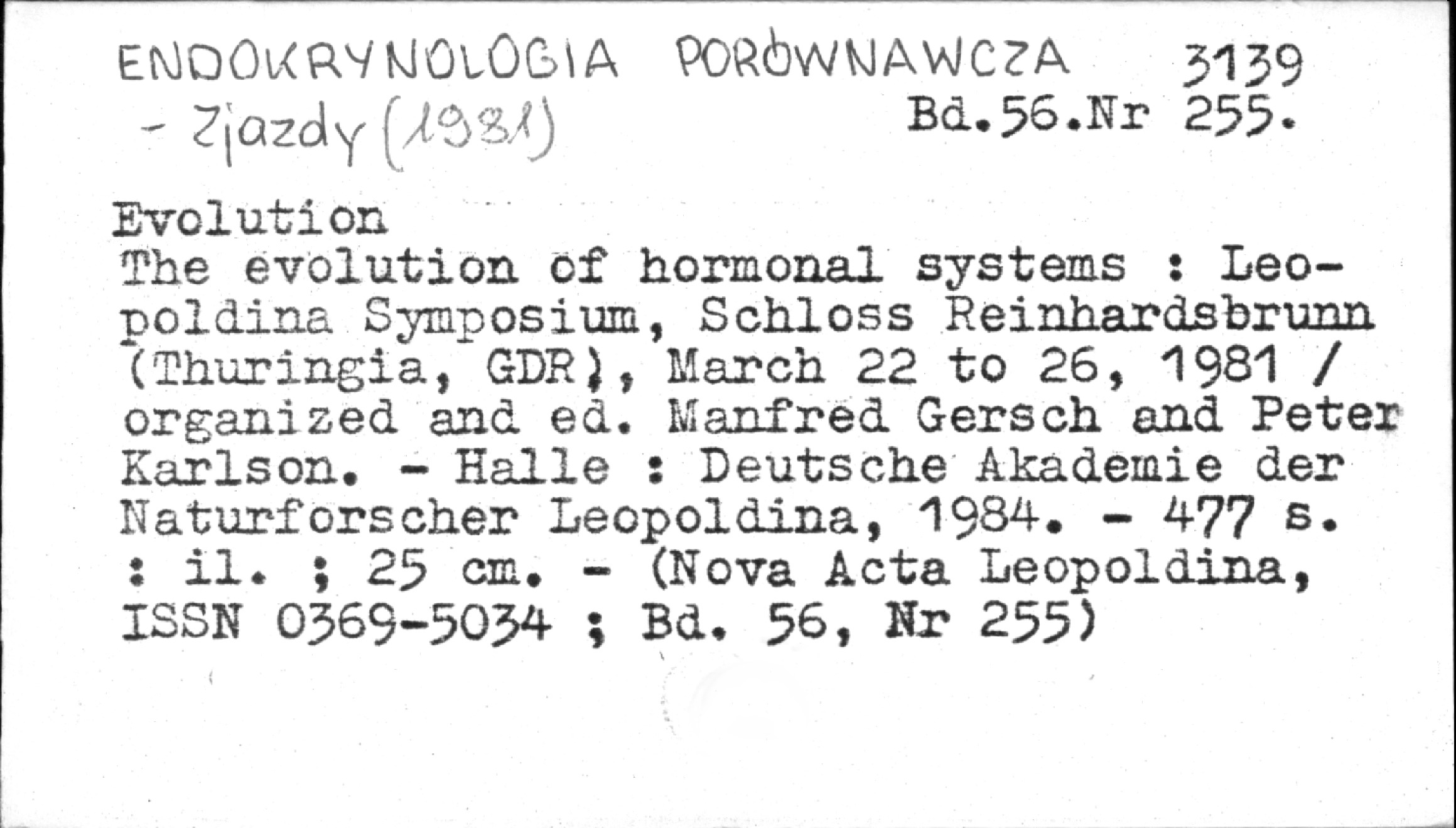 ENDOKRYNOLOGIA PORÓWNAWCZA 3139
- Zjazdy (1981) Bd.56.Nr 255.

Evolution
The evolution of hormonal systems : Leopoldina Symposium, Schloss Reinhardsbrunn (Thuringia, GDR), March 22 to 26, 1981 / organized and ed. Manfred Gersch and Peter Karlson. - Halle : Deutsche Akademie der Naturforscher Leopoldina, 1984. - 477 s. : il. ; 25 cm. - (Nova Acta Leopoldina, ISSN 0369-5034 ; Bd. 56, Nr 255)